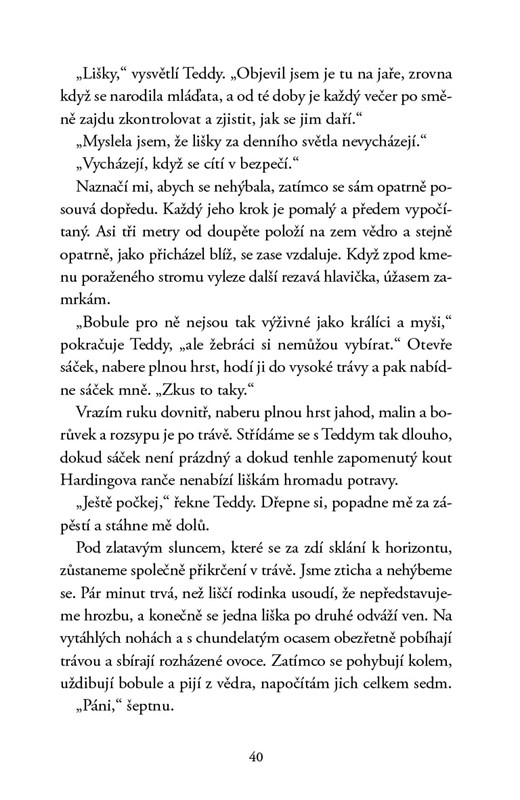 „Lišky," vysvětlí Teddy. „Objevil jsem je tu na jaře, zrovna když se narodila mláďata, a od té doby je každý večer po směně zajdu zkontrolovat a zjistit, jak se jim daří."

„Myslela jsem, že lišky za denního světla nevycházejí."

„Vycházejí, když se cítí v bezpečí."

Naznačí mi, abych se nehýbala, zatímco se sám opatrně posouvá dopředu. Každý jeho krok je pomalý a předem vypočítaný. Asi tři metry od doupěte položí na zem vědro a stejně opatrně, jako přicházel blíž, se zase vzdaluje. Když zpod kmenu poraženého stromu vyleze další rezavá hlavička, úžasem zamrkám.

„Bobule pro ně nejsou tak výživné jako králíci a myši," pokračuje Teddy, „ale žebráci si nemůžou vybírat." Otevře sáček, nabere plnou hrst, hodí ji do vysoké trávy a pak nabídne sáček mně. „Zkus to taky."

Vrazím ruku dovnitř, naberu plnou hrst jahod, malin a borůvek a rozsypu je po trávě. Střídáme se s Teddym tak dlouho, dokud sáček není prázdný a dokud tenhle zapomenutý kout Hardingova ranče nenabízí liškám hromadu potravy.

„Ještě počkej," řekne Teddy. Dřepne si, popadne mě za zápěstí a stáhne mě dolů.

Pod zlatavým sluncem, které se za zdí sklání k horizontu, zůstaneme společně přikrčení v trávě. Jsme zticha a nehýbeme se. Pár minut trvá, než liščí rodinka usoudí, že nepředstavujeme hrozbu, a konečně se jedna liška po druhé odváží ven. Na vytáhlých nohách a s chundelatým ocasem obezřetně pobíhají trávou a sbírají rozházené ovoce. Zatímco se pohybují kolem, uždibují bobule a pijí z vědra, napočítám jich celkem sedm.

„Páni," šeptnu.

40